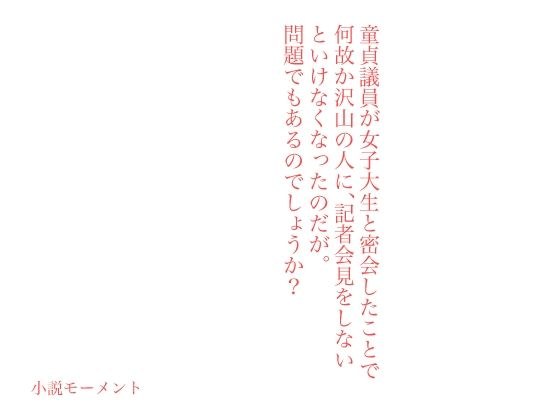 童貞議員が女子大生と密会したことで
何故か沢山の人に、記者会見をしない
といけなくなったのだが。
問題でもあるのでしょうか？

小説モーメント